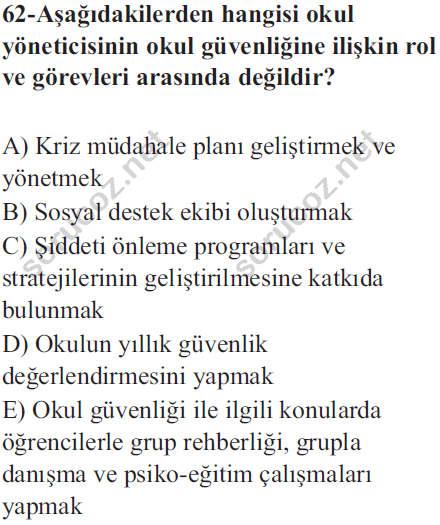 62-Aşağıdakilerden hangisi okul yöneticisinin okul güvenliğine ilişkin rol ve görevleri arasında değildir?

A) Kriz müdahale planı geliştirmek ve yönetmek
B) Sosyal destek ekibi oluşturmak
C) Şiddeti önleme programları ve stratejilerinin geliştirilmesine katkıda bulunmak
D) Okulun yıllık güvenlik değerlendirmesini yapmak
E) Okul güvenliği ile ilgili konularda öğrencilerle grup rehberliği, grupla danışma ve psiko-eğitim çalışmaları yapmak

sorucoz.net
sorucoz.net